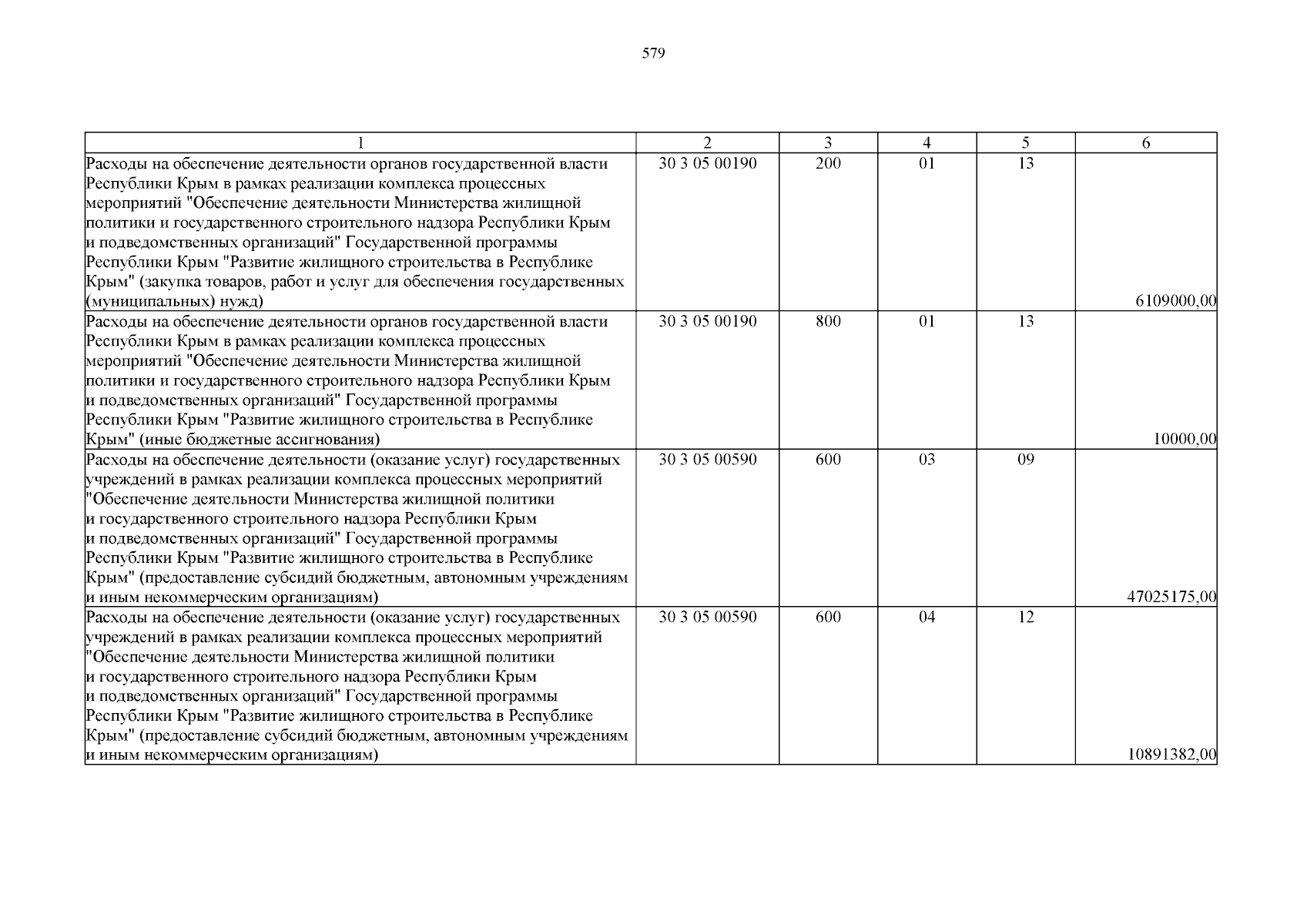 579

| 1 | 2 | 3 | 4 | 5 | 6 |
|---|---|---|---|---|---|
| Расходы на обеспечение деятельности органов государственной власти Республики Крым в рамках реализации комплекса процессных мероприятий "Обеспечение деятельности Министерства жилищной политики и государственного строительного надзора Республики Крым и подведомственных организаций" Государственной программы Республики Крым "Развитие жилищного строительства в Республике Крым" (закупка товаров, работ и услуг для обеспечения государственных (муниципальных) нужд) | 30 3 05 00190 | 200 | 01 | 13 | 6109000,00 |
| Расходы на обеспечение деятельности органов государственной власти Республики Крым в рамках реализации комплекса процессных мероприятий "Обеспечение деятельности Министерства жилищной политики и государственного строительного надзора Республики Крым и подведомственных организаций" Государственной программы Республики Крым "Развитие жилищного строительства в Республике Крым" (иные бюджетные ассигнования) | 30 3 05 00190 | 800 | 01 | 13 | 10000,00 |
| Расходы на обеспечение деятельности (оказание услуг) государственных учреждений в рамках реализации комплекса процессных мероприятий "Обеспечение деятельности Министерства жилищной политики и государственного строительного надзора Республики Крым и подведомственных организаций" Государственной программы Республики Крым "Развитие жилищного строительства в Республике Крым" (предоставление субсидий бюджетным, автономным учреждениям и иным некоммерческим организациям) | 30 3 05 00590 | 600 | 03 | 09 | 47025175,00 |
| Расходы на обеспечение деятельности (оказание услуг) государственных учреждений в рамках реализации комплекса процессных мероприятий "Обеспечение деятельности Министерства жилищной политики и государственного строительного надзора Республики Крым и подведомственных организаций" Государственной программы Республики Крым "Развитие жилищного строительства в Республике Крым" (предоставление субсидий бюджетным, автономным учреждениям и иным некоммерческим организациям) | 30 3 05 00590 | 600 | 04 | 12 | 10891382,00 |